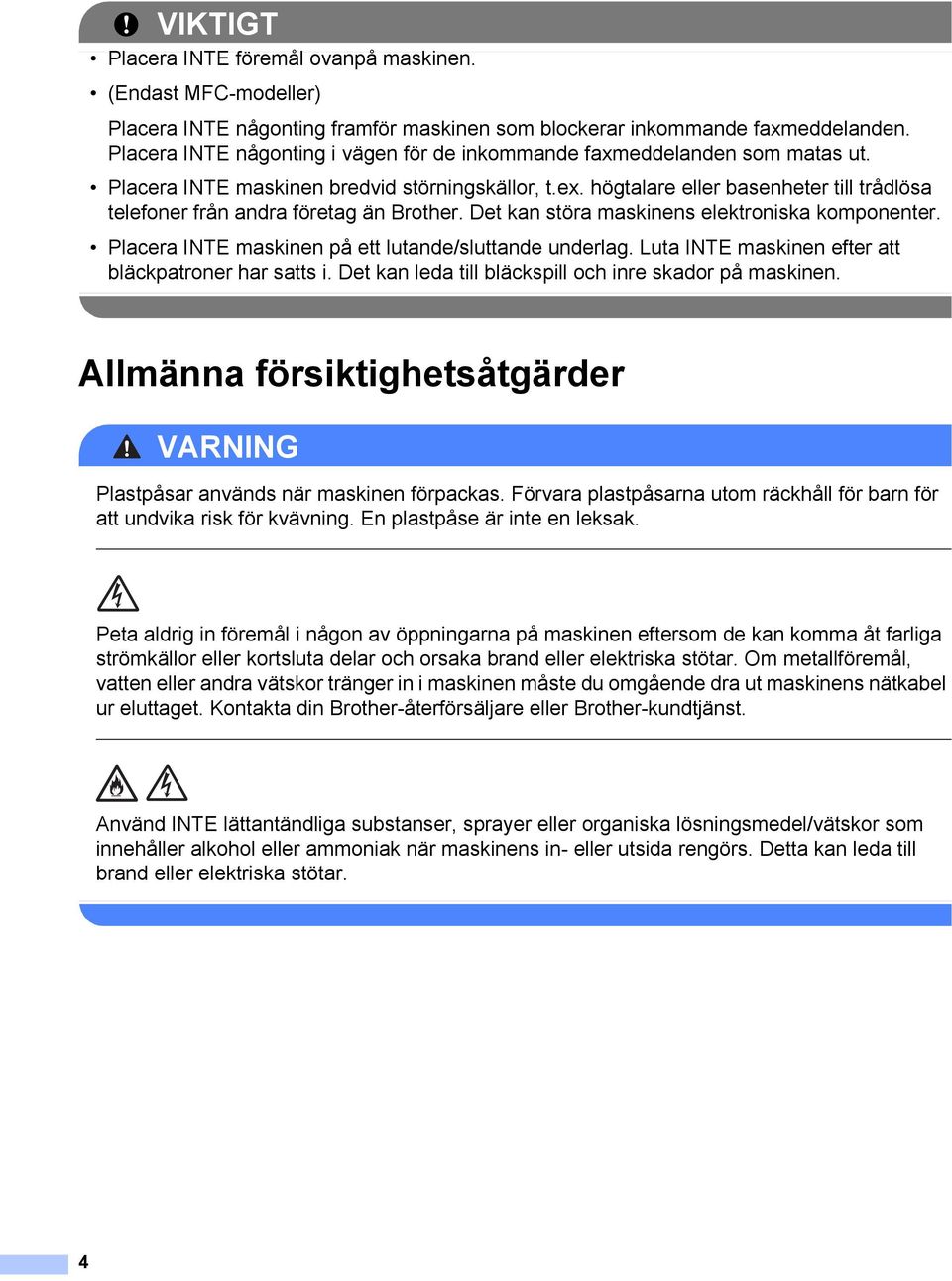 VIKTIGT

• Placera INTE föremål ovanpå maskinen.

• (Endast MFC-modeller)

Placera INTE någonting framför maskinen som blockerar inkommande faxmeddelanden. Placera INTE någonting i vägen för de inkommande faxmeddelanden som matas ut.

• Placera INTE maskinen bredvid störningskällor, t.ex. högtalare eller basenheter till trådlösa telefoner från andra företag än Brother. Det kan störa maskinens elektroniska komponenter.

• Placera INTE maskinen på ett lutande/sluttande underlag. Luta INTE maskinen efter att bläckpatroner har satts i. Det kan leda till bläckspill och inre skador på maskinen.

Allmänna försiktighetsåtgärder

VARNING

Plastpåsar används när maskinen förpackas. Förvara plastpåsarna utom räckhåll för barn för att undvika risk för kvävning. En plastpåse är inte en leksak.

Peta aldrig in föremål i någon av öppningarna på maskinen eftersom de kan komma åt farliga strömkällor eller kortsluta delar och orsaka brand eller elektriska stötar. Om metallföremål, vatten eller andra vätskor tränger in i maskinen måste du omgående dra ut maskinens nätkabel ur eluttaget. Kontakta din Brother-återförsäljare eller Brother-kundtjänst.

Använd INTE lättantändliga substanser, sprayer eller organiska lösningsmedel/vätskor som innehåller alkohol eller ammoniak när maskinens in- eller utsida rengörs. Detta kan leda till brand eller elektriska stötar.

4